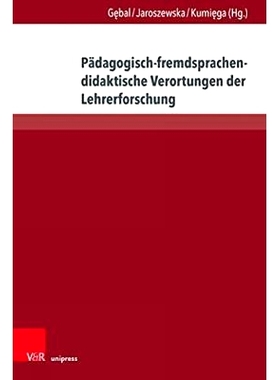 Gębal / Jaroszewska / Kumięga (Hg.)

Pädagogisch-fremdsprachendidaktische Verortungen der Lehrerforschung

V&R unipress